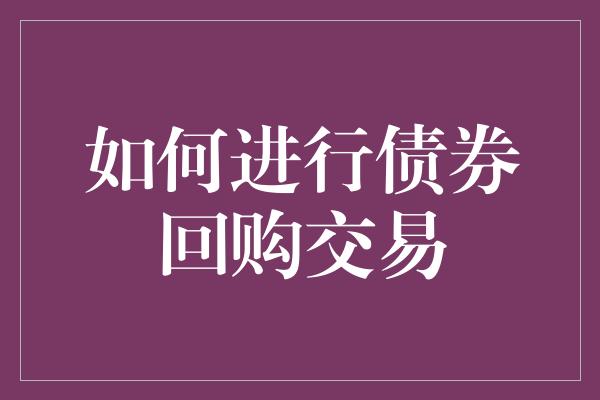 如何进行债券回购交易